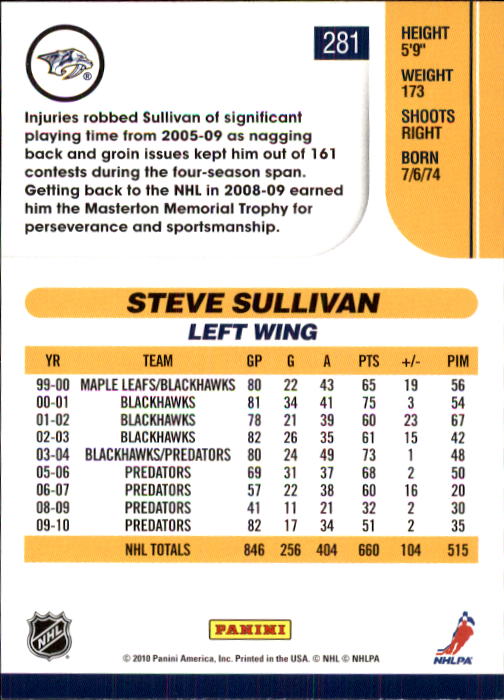 281

HEIGHT
5'9"
WEIGHT
173
SHOOTS
RIGHT
BORN
7/6/74

Injuries robbed Sullivan of significant playing time from 2005-09 as nagging back and groin issues kept him out of 161 contests during the four-season span. Getting back to the NHL in 2008-09 earned him the Masterton Memorial Trophy for perseverance and sportsmanship.

STEVE SULLIVAN
LEFT WING

| YR | TEAM | GP | G | A | PTS | +/- | PIM |
|---|---|---|---|---|---|---|---|
| 99-00 | MAPLE LEAFS/BLACKHAWKS | 80 | 22 | 43 | 65 | 19 | 56 |
| 00-01 | BLACKHAWKS | 81 | 34 | 41 | 75 | 3 | 54 |
| 01-02 | BLACKHAWKS | 78 | 21 | 39 | 60 | 23 | 67 |
| 02-03 | BLACKHAWKS | 82 | 26 | 35 | 61 | 15 | 42 |
| 03-04 | BLACKHAWKS/PREDATORS | 80 | 24 | 49 | 73 | 1 | 48 |
| 05-06 | PREDATORS | 69 | 31 | 37 | 68 | 2 | 50 |
| 06-07 | PREDATORS | 57 | 22 | 38 | 60 | 16 | 20 |
| 08-09 | PREDATORS | 41 | 11 | 21 | 32 | 2 | 30 |
| 09-10 | PREDATORS | 82 | 17 | 34 | 51 | 2 | 35 |
| | NHL TOTALS | 846 | 256 | 404 | 660 | 104 | 515 |

NHL
PANINI
NHLPA
© 2010 Panini America, Inc. Printed in the USA. © NHL © NHLPA